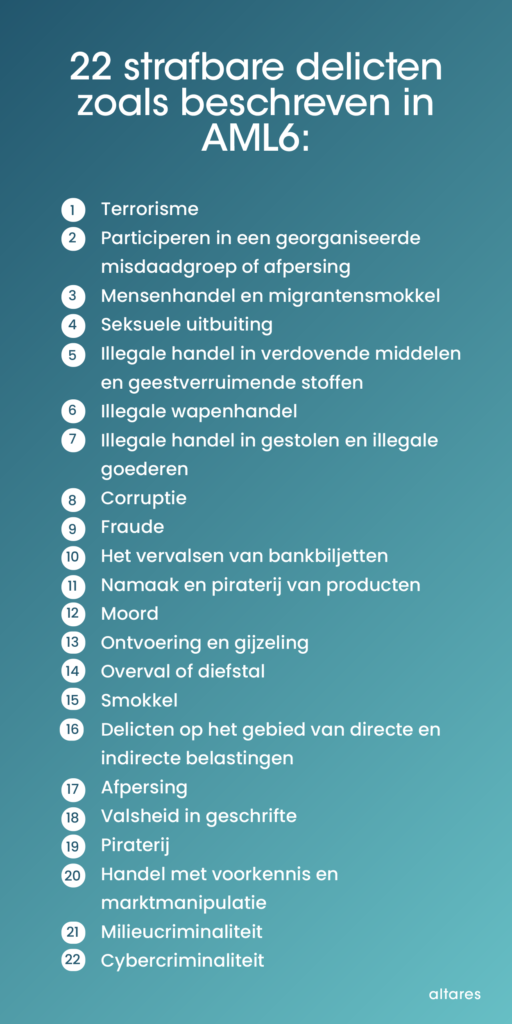 22 strafbare delicten zoals beschreven in AML6:

1 Terrorisme
2 Participeren in een georganiseerde misdaadgroep of afpersing
3 Mensenhandel en migrantensmokkel
4 Seksuele uitbuiting
5 Illegale handel in verdovende middelen en geestverruimende stoffen
6 Illegale wapenhandel
7 Illegale handel in gestolen en illegale goederen
8 Corruptie
9 Fraude
10 Het vervalsen van bankbiljetten
11 Namaak en piraterij van producten
12 Moord
13 Ontvoering en gijzeling
14 Overval of diefstal
15 Smokkel
16 Delicten op het gebied van directe en indirecte belastingen
17 Afpersing
18 Valsheid in geschrifte
19 Piraterij
20 Handel met voorkennis en marktmanipulatie
21 Milieucriminaliteit
22 Cybercriminaliteit

altares